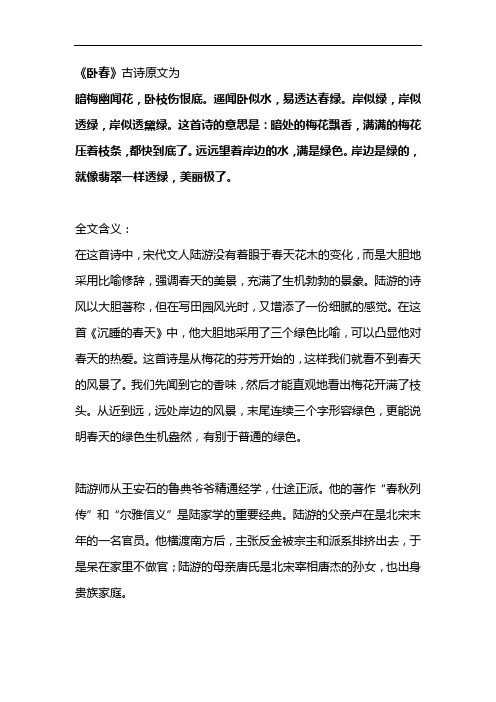 《卧春》古诗原文为

暗梅幽闻花，卧枝伤恨底。遥闻卧似水，易透达春绿。岸似绿，岸似透绿，岸似透黛绿。这首诗的意思是：暗处的梅花飘香，满满的梅花压着枝条，都快到底了。远远望着岸边的水，满是绿色。岸边是绿的，就像翡翠一样透绿，美丽极了。

全文含义：

在这首诗中，宋代文人陆游没有着眼于春天花木的变化，而是大胆地采用比喻修辞，强调春天的美景，充满了生机勃勃的景象。陆游的诗风以大胆著称，但在写田园风光时，又增添了一份细腻的感觉。在这首《沉睡的春天》中，他大胆地采用了三个绿色比喻，可以凸显他对春天的热爱。这首诗是从梅花的芬芳开始的，这样我们就看不到春天的风景了。我们先闻到它的香味，然后才能直观地看出梅花开满了枝头。从近到远，远处岸边的风景，末尾连续三个字形容绿色，更能说明春天的绿色生机盎然，有别于普通的绿色。

陆游师从王安石的鲁典爷爷精通经学，仕途正派。他的著作“春秋列传”和“尔雅信义”是陆家学的重要经典。陆游的父亲卢在是北宋末年的一名官员。他横渡南方后，主张反金被宗主和派系排挤出去，于是呆在家里不做官；陆游的母亲唐氏是北宋宰相唐杰的孙女，也出身贵族家庭。